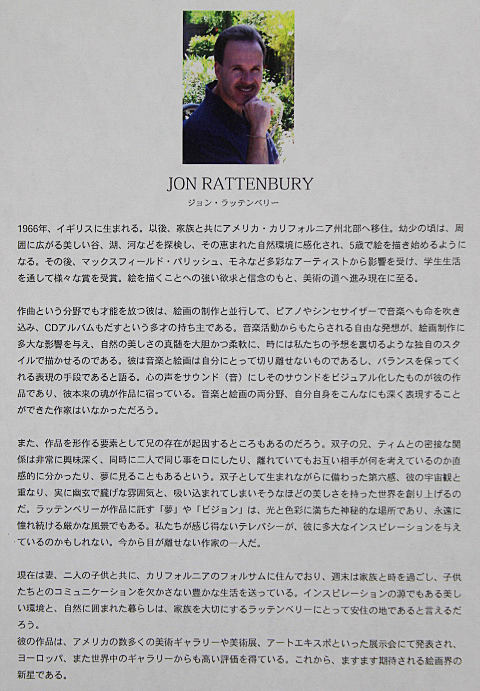 JON RATTENBURY

ジョン・ラッテンベリー

1966年、イギリスに生まれる。以後、家族と共にアメリカ・カリフォルニア州北部へ移住。幼少の頃は、周囲に広がる美しい谷、湖、河などを探検し、その恵まれた自然環境に感化され、5歳で絵を描き始めるようになる。その後、マックスフィールド・パリッシュ、モネなど多彩なアーティストから影響を受け、学生生活を通して様々な賞を受賞。絵を描くことへの強い欲求と信念のもと、美術の道へ進み現在に至る。

作曲という分野でも才能を放つ彼は、絵画の制作と並行して、ピアノやシンセサイザーで音楽へも命を吹き込み、CDアルバムもだすという多才の持ち主である。音楽活動からもたらされる自由な発想が、絵画制作に多大な影響を与え、自然の美しさの真髄を大胆かつ柔軟に、時には私たちの予想を裏切るような独自のスタイルで描かせるのである。彼は音楽と絵画は自分にとって切り離せないものであるし、バランスを保ってくれる表現の手段であると語る。心の声をサウンド（音）にしそのサウンドをビジュアル化したものが彼の作品であり、彼本来の魂が作品に宿っている。音楽と絵画の両分野、自分自身をこんなにも深く表現することができた作家はいなかっただろう。

また、作品を形作る要素として兄の存在が起因するところもあるのだろう。双子の兄、ティムとの密接な関係は非常に興味深く、同時に二人で同じ事を口にしたり、離れていてもお互い相手が何を考えているのか直感的に分かったり、夢に見ることもあるという。双子として生まれながらに備わった第六感、彼の宇宙観と重なり、実に幽玄で朧げな雰囲気と、吸い込まれてしまいそうなほどの美しさを持った世界を創り上げるのだ。ラッテンベリーが作品に託す「夢」や「ビジョン」は、光と色彩に満ちた神秘的な場所であり、永遠に憧れ続ける厳かな風景でもある。私たちが感じ得ないテレパシーが、彼に多大なインスピレーションを与えているのかもしれない。今から目が離せない作家の一人だ。

現在は妻、二人の子供と共に、カリフォルニアのフォルサムに住んでおり、週末は家族と時を過ごし、子供たちとのコミュニケーションを欠かさない豊かな生活を送っている。インスピレーションの源でもある美しい環境と、自然に囲まれた暮らしは、家族を大切にするラッテンベリーにとって安住の地であると言えるだろう。
彼の作品は、アメリカの数多くの美術ギャラリーや美術展、アートエキスポといった展示会にて発表され、ヨーロッパ、また世界中のギャラリーからも高い評価を得ている。これから、ますます期待される絵画界の新星である。